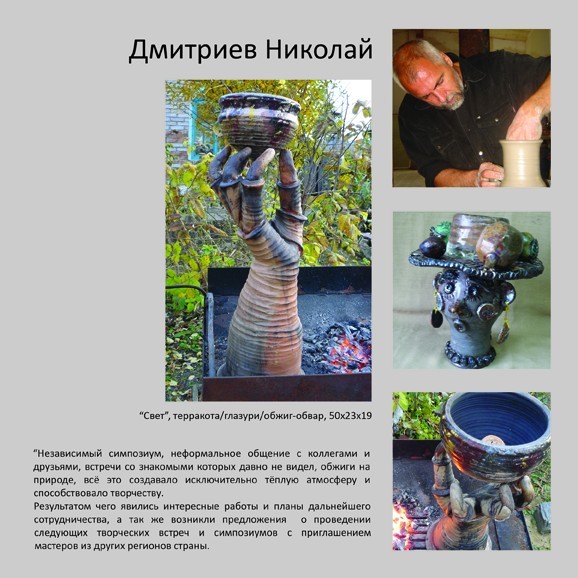 Дмитриев Николай

“Свет”, терракота/глазури/обжиг-обвар, 50х23х19

“Независимый симпозиум, неформальное общение с коллегами и друзьями, встречи со знакомыми которых давно не видел, обжиги на природе, всё это создавало исключительно тёплую атмосферу и способствовало творчеству.
Результатом чего явились интересные работы и планы дальнейшего сотрудничества, а так же возникли предложения о проведении следующих творческих встреч и симпозиумов с приглашением мастеров из других регионов страны.